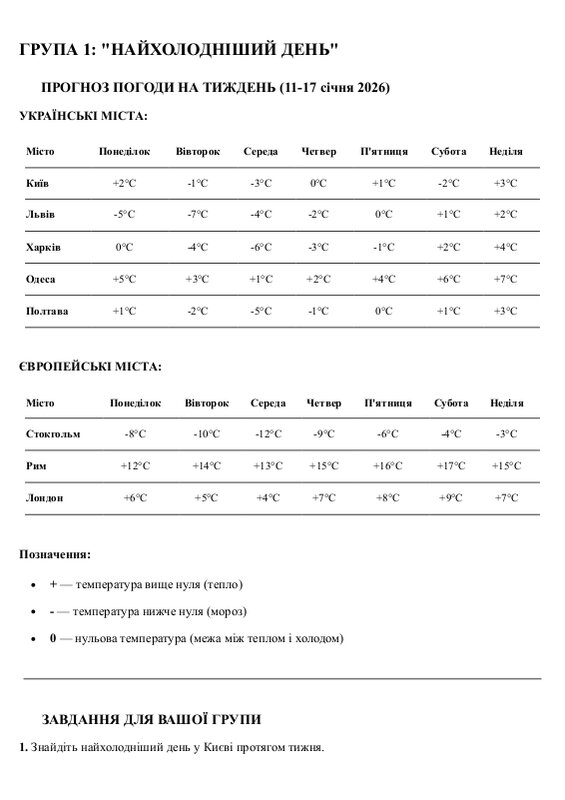 ГРУПА 1: "НАЙХОЛОДНІШИЙ ДЕНЬ"

ПРОГНОЗ ПОГОДИ НА ТИЖДЕНЬ (11-17 січня 2026)

УКРАЇНСЬКІ МІСТА:

| Місто | Понеділок | Вівторок | Середа | Четвер | П'ятниця | Субота | Неділя |
|---|---|---|---|---|---|---|---|
| Київ | +2°C | -1°C | -3°C | 0°C | +1°C | -2°C | +3°C |
| Львів | -5°C | -7°C | -4°C | -2°C | 0°C | +1°C | +2°C |
| Харків | 0°C | -4°C | -6°C | -3°C | -1°C | +2°C | +4°C |
| Одеса | +5°C | +3°C | +1°C | +2°C | +4°C | +6°C | +7°C |
| Полтава | +1°C | -2°C | -5°C | -1°C | 0°C | +1°C | +3°C |

ЄВРОПЕЙСЬКІ МІСТА:

| Місто | Понеділок | Вівторок | Середа | Четвер | П'ятниця | Субота | Неділя |
|---|---|---|---|---|---|---|---|
| Стокгольм | -8°C | -10°C | -12°C | -9°C | -6°C | -4°C | -3°C |
| Рим | +12°C | +14°C | +13°C | +15°C | +16°C | +17°C | +15°C |
| Лондон | +6°C | +5°C | +4°C | +7°C | +8°C | +9°C | +7°C |

Позначення:

• + — температура вище нуля (тепло)
• - — температура нижче нуля (мороз)
• 0 — нульова температура (межа між теплом і холодом)

ЗАВДАННЯ ДЛЯ ВАШОЇ ГРУПИ

1. Знайдіть найхолодніший день у Києві протягом тижня.